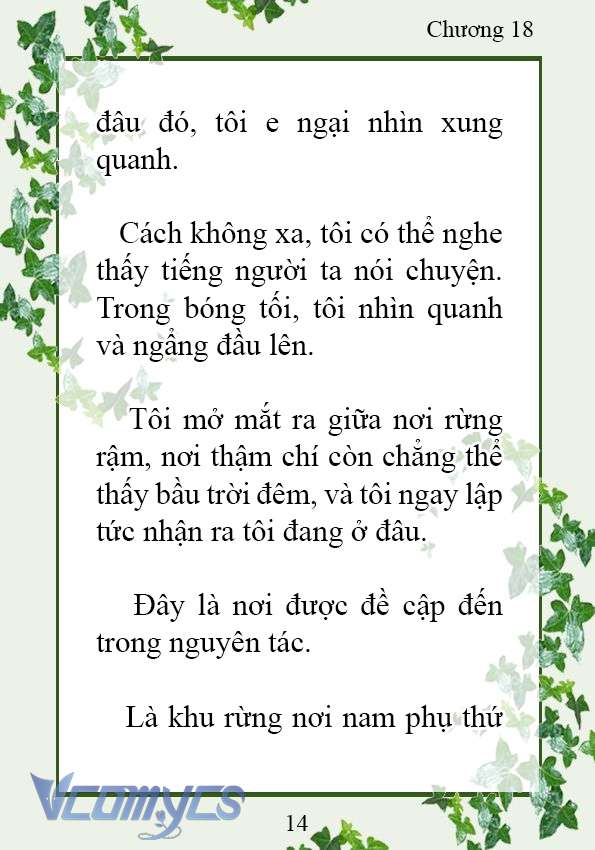 Chương 18

đâu đó, tôi e ngại nhìn xung quanh.

Cách không xa, tôi có thể nghe thấy tiếng người ta nói chuyện. Trong bóng tối, tôi nhìn quanh và ngẩng đầu lên.

Tôi mở mắt ra giữa nơi rừng rậm, nơi thậm chí còn chẳng thể thấy bầu trời đêm, và tôi ngay lập tức nhận ra tôi đang ở đâu.

Đây là nơi được đề cập đến trong nguyên tác.

Là khu rừng nơi nam phụ thứ

Vcomycs

14